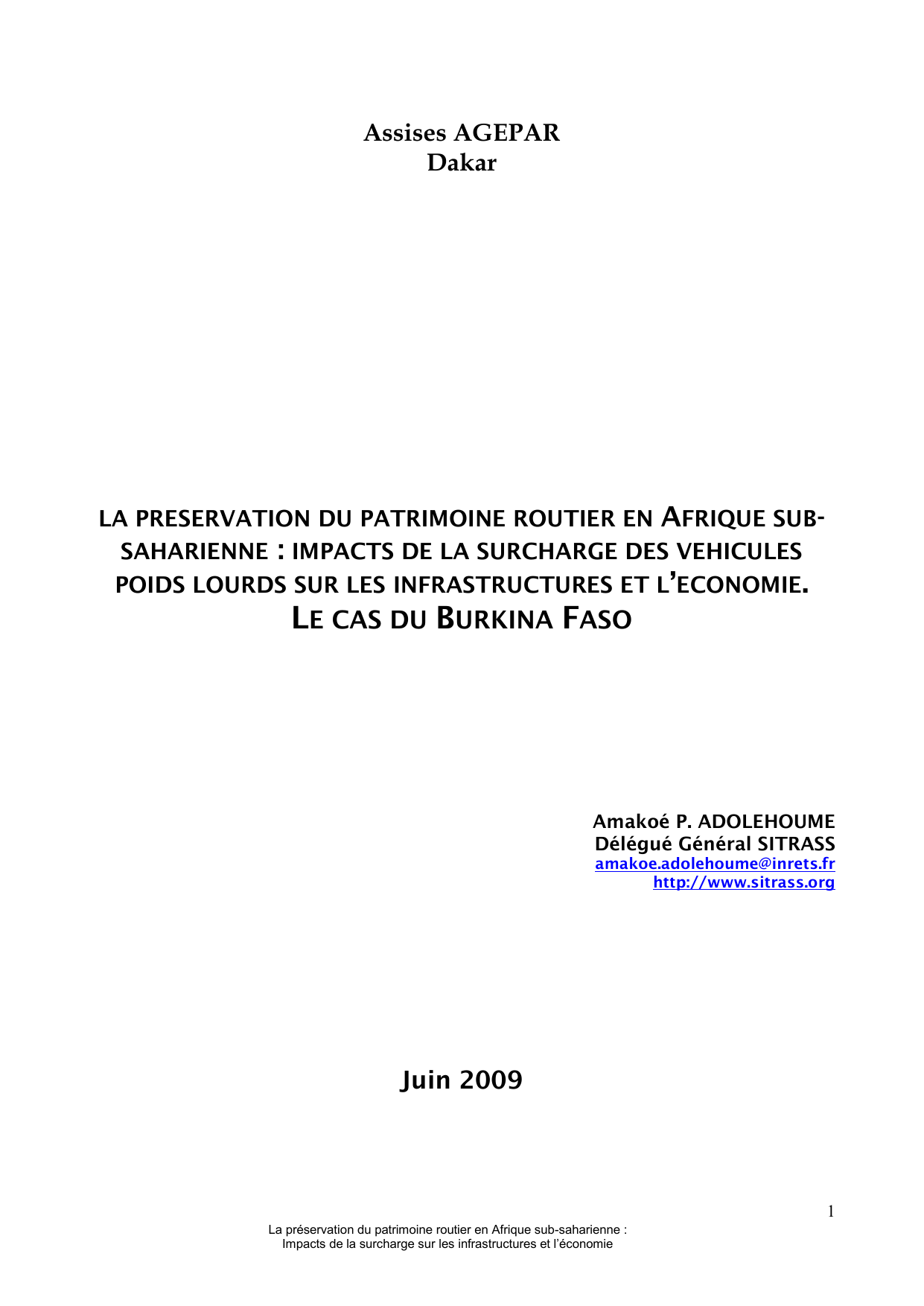 Assises AGEPAR
Dakar

LA PRESERVATION DU PATRIMOINE ROUTIER EN AFRIQUE SUB-SAHARIENNE : IMPACTS DE LA SURCHARGE DES VEHICULES POIDS LOURDS SUR LES INFRASTRUCTURES ET L'ECONOMIE.
LE CAS DU BURKINA FASO

Amakoé P. ADOLEHOUME
Délégué Général SITRASS
amakoe.adolehoume@inrets.fr
http://www.sitrass.org

Juin 2009

1

La préservation du patrimoine routier en Afrique sub-saharienne :
Impacts de la surcharge sur les infrastructures et l'économie